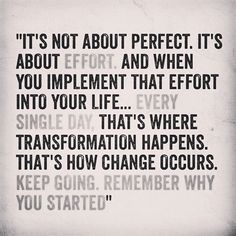 "IT'S NOT ABOUT PERFECT. IT'S ABOUT EFFORT. AND WHEN YOU IMPLEMENT THAT EFFORT INTO YOUR LIFE... EVERY SINGLE DAY, THAT'S WHERE TRANSFORMATION HAPPENS. THAT'S HOW CHANGE OCCURS. KEEP GOING. REMEMBER WHY YOU STARTED"